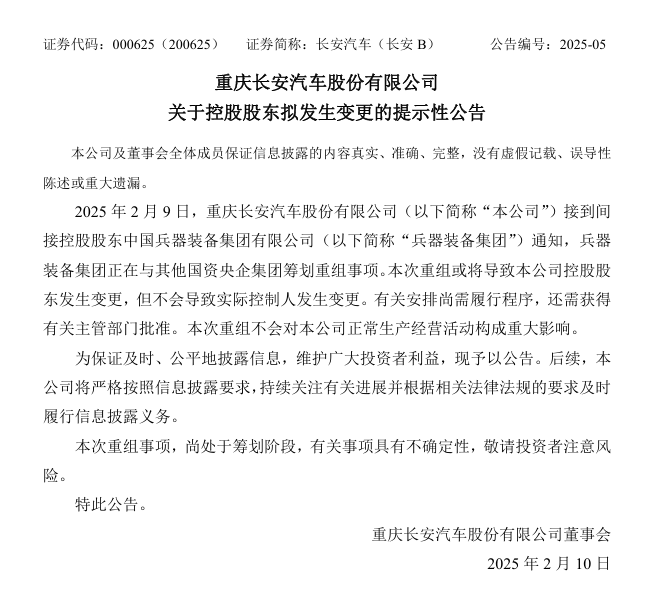 证券代码：000625（200625）　　证券简称：长安汽车（长安 B）　　公告编号：2025-05

重庆长安汽车股份有限公司
关于控股股东拟发生变更的提示性公告

本公司及董事会全体成员保证信息披露的内容真实、准确、完整，没有虚假记载、误导性陈述或重大遗漏。

2025 年 2 月 9 日，重庆长安汽车股份有限公司（以下简称“本公司”）接到间接控股股东中国兵器装备集团有限公司（以下简称“兵器装备集团”）通知，兵器装备集团正在与其他国资央企集团筹划重组事项。本次重组或将导致本公司控股股东发生变更，但不会导致实际控制人发生变更。有关安排尚需履行程序，还需获得有关主管部门批准。本次重组不会对本公司正常生产经营活动构成重大影响。

为保证及时、公平地披露信息，维护广大投资者利益，现予以公告。后续，本公司将严格按照信息披露要求，持续关注有关进展并根据相关法律法规的要求及时履行信息披露义务。

本次重组事项，尚处于筹划阶段，有关事项具有不确定性，敬请投资者注意风险。

特此公告。

重庆长安汽车股份有限公司董事会
2025 年 2 月 10 日